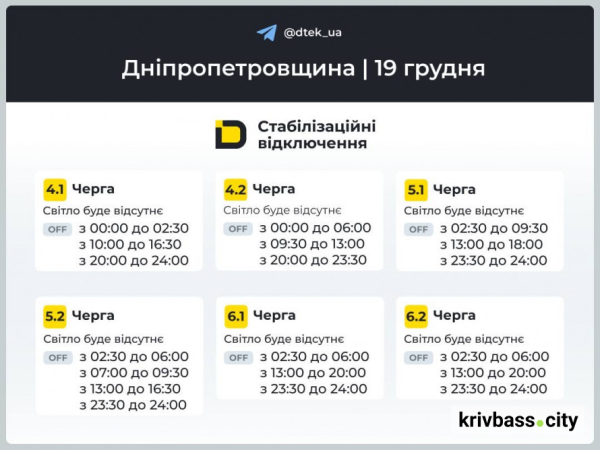 @dtek_ua

Дніпропетровщина | 19 грудня

Стабілізаційні відключення

4.1 Черга
Світло буде відсутнє
OFF з 00:00 до 02:30
з 10:00 до 16:30
з 20:00 до 24:00

4.2 Черга
Світло буде відсутнє
OFF з 00:00 до 06:00
з 09:30 до 13:00
з 20:00 до 23:30

5.1 Черга
Світло буде відсутнє
OFF з 02:30 до 09:30
з 13:00 до 18:00
з 23:30 до 24:00

5.2 Черга
Світло буде відсутнє
OFF з 02:30 до 06:00
з 07:00 до 09:30
з 13:00 до 16:30
з 23:30 до 24:00

6.1 Черга
Світло буде відсутнє
OFF з 02:30 до 06:00
з 13:00 до 20:00
з 23:30 до 24:00

6.2 Черга
Світло буде відсутнє
OFF з 02:30 до 06:00
з 13:00 до 20:00
з 23:30 до 24:00

krivbass.city